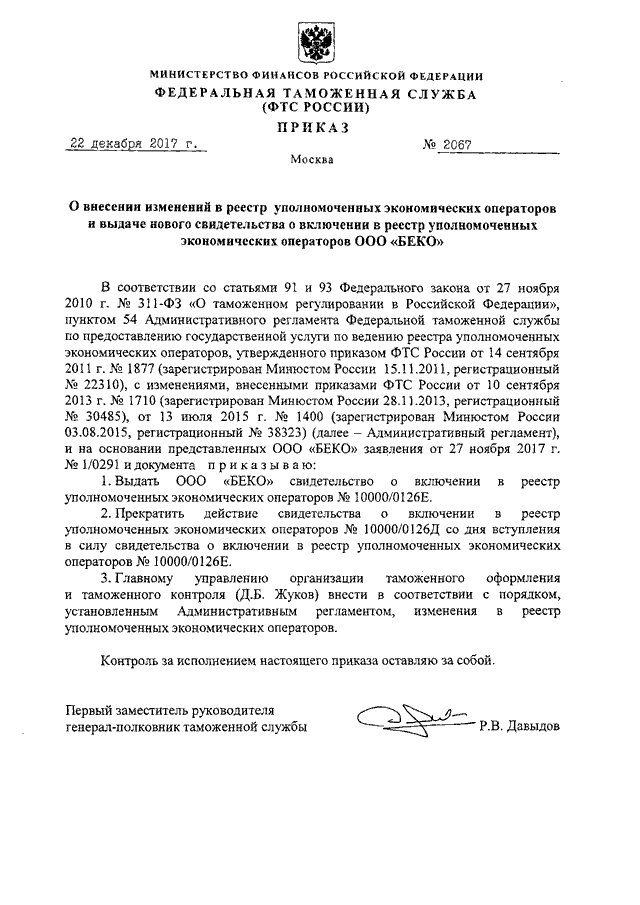 МИНИСТЕРСТВО ФИНАНСОВ РОССИЙСКОЙ ФЕДЕРАЦИИ
ФЕДЕРАЛЬНАЯ ТАМОЖЕННАЯ СЛУЖБА
(ФТС РОССИИ)

ПРИКАЗ

22 декабря 2017 г. № 2067

Москва

О внесении изменений в реестр уполномоченных экономических операторов и выдаче нового свидетельства о включении в реестр уполномоченных экономических операторов ООО «БЕКО»

В соответствии со статьями 91 и 93 Федерального закона от 27 ноября 2010 г. № 311-ФЗ «О таможенном регулировании в Российской Федерации», пунктом 54 Административного регламента Федеральной таможенной службы по предоставлению государственной услуги по ведению реестра уполномоченных экономических операторов, утвержденного приказом ФТС России от 14 сентября 2011 г. № 1877 (зарегистрирован Минюстом России 15.11.2011, регистрационный № 22310), с изменениями, внесенными приказами ФТС России от 10 сентября 2013 г. № 1710 (зарегистрирован Минюстом России 28.11.2013, регистрационный № 30485), от 13 июля 2015 г. № 1400 (зарегистрирован Минюстом России 03.08.2015, регистрационный № 38323) (далее – Административный регламент), и на основании представленных ООО «БЕКО» заявления от 27 ноября 2017 г. № 1/0291 и документа приказываю:

1. Выдать ООО «БЕКО» свидетельство о включении в реестр уполномоченных экономических операторов № 10000/0126Е.

2. Прекратить действие свидетельства о включении в реестр уполномоченных экономических операторов № 10000/0126Д со дня вступления в силу свидетельства о включении в реестр уполномоченных экономических операторов № 10000/0126Е.

3. Главному управлению организации таможенного оформления и таможенного контроля (Д.Б. Жуков) внести в соответствии с порядком, установленным Административным регламентом, изменения в реестр уполномоченных экономических операторов.

Контроль за исполнением настоящего приказа оставляю за собой.

Первый заместитель руководителя
генерал-полковник таможенной службы Р.В. Давыдов